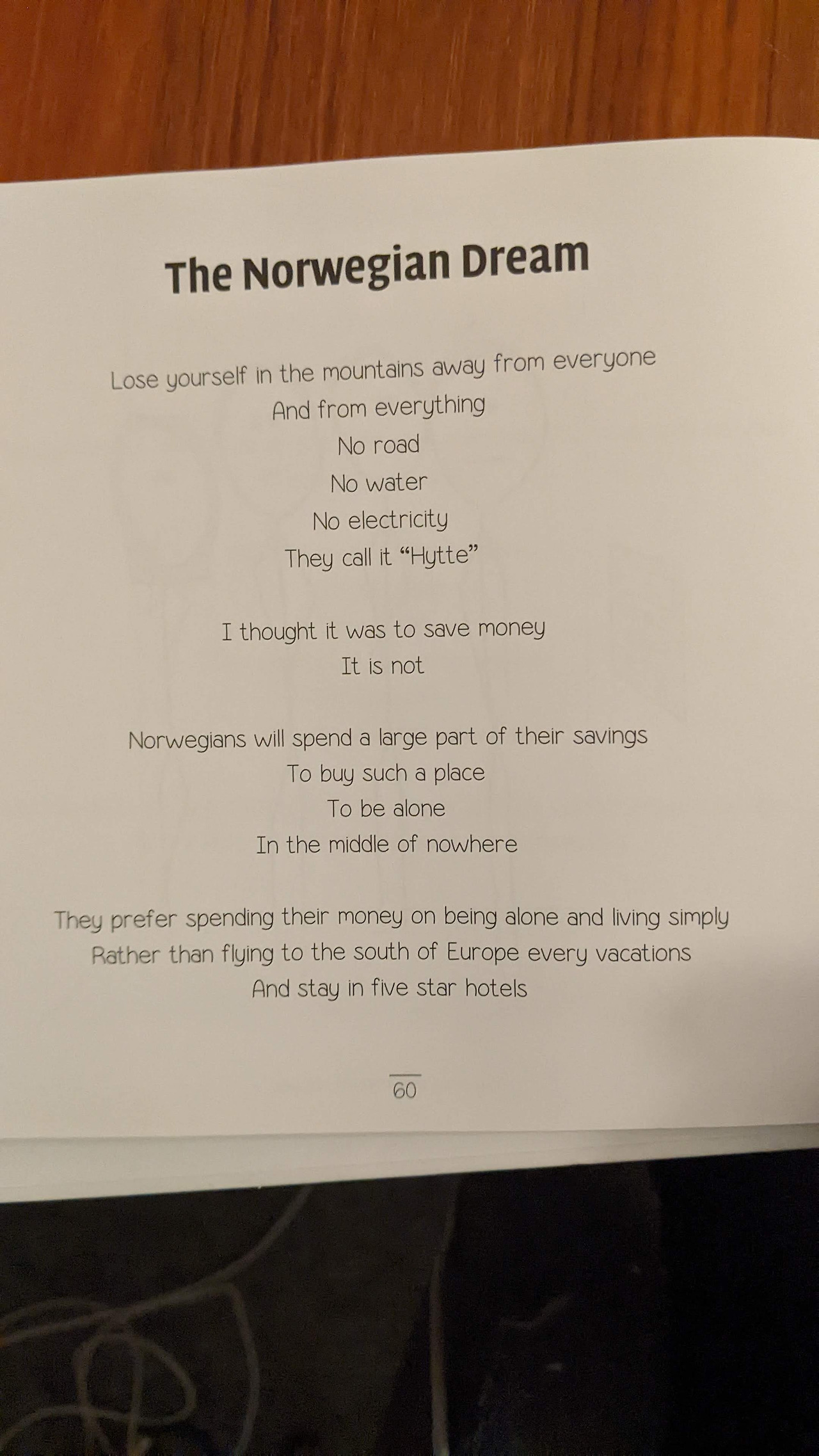 The Norwegian Dream

Lose yourself in the mountains away from everyone
And from everything
No road
No water
No electricity
They call it "Hytte"

I thought it was to save money
It is not

Norwegians will spend a large part of their savings
To buy such a place
To be alone
In the middle of nowhere

They prefer spending their money on being alone and living simply
Rather than flying to the south of Europe every vacations
And stay in five star hotels

60